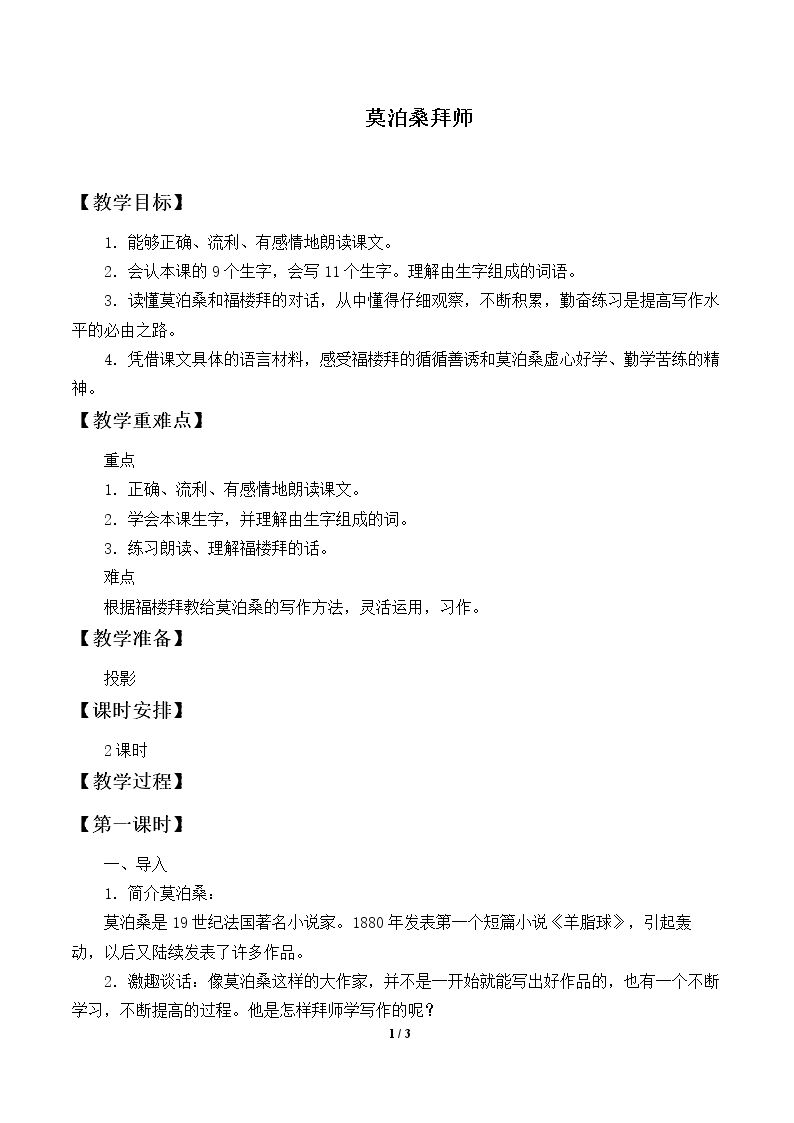 莫泊桑拜师

【教学目标】

1.能够正确、流利、有感情地朗读课文。

2.会认本课的9个生字，会写11个生字。理解由生字组成的词语。

3.读懂莫泊桑和福楼拜的对话，从中懂得仔细观察，不断积累，勤奋练习是提高写作水平的必由之路。

4.凭借课文具体的语言材料，感受福楼拜的循循善诱和莫泊桑虚心好学、勤学苦练的精神。

【教学重难点】

重点

1.正确、流利、有感情地朗读课文。

2.学会本课生字，并理解由生字组成的词。

3.练习朗读、理解福楼拜的话。

难点

根据福楼拜教给莫泊桑的写作方法，灵活运用，习作。

【教学准备】

投影

【课时安排】

2课时

【教学过程】

【第一课时】

一、导入

1.简介莫泊桑：

莫泊桑是19世纪法国著名小说家。1880年发表第一个短篇小说《羊脂球》，引起轰动，以后又陆续发表了许多作品。

2.激趣谈话：像莫泊桑这样的大作家，并不是一开始就能写出好作品的，也有一个不断学习，不断提高的过程。他是怎样拜师学写作的呢？

1 / 3